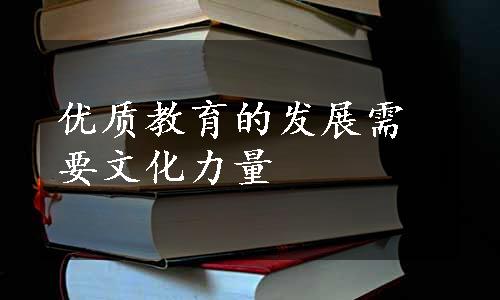 优质教育的发展需要文化力量